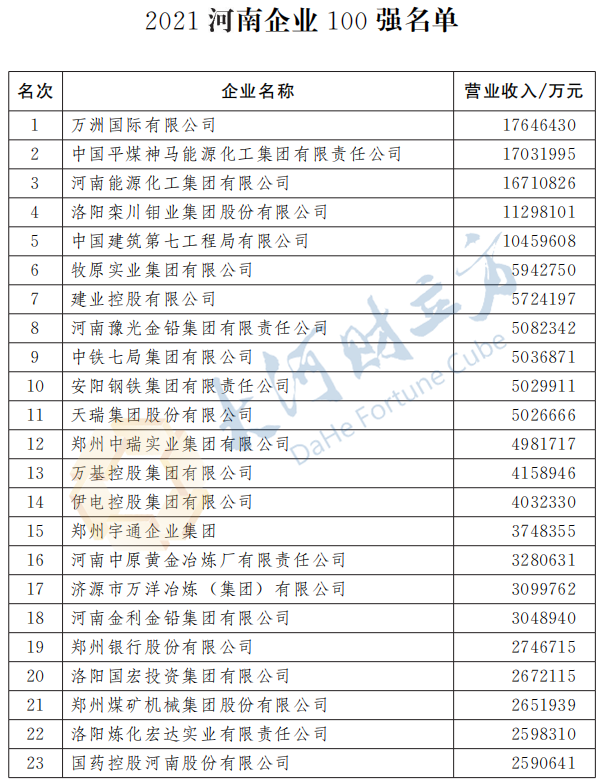 2021 河南企业 100 强名单

| 名次 | 企业名称 | 营业收入/万元 |
|---|---|---|
| 1 | 万洲国际有限公司 | 17646430 |
| 2 | 中国平煤神马能源化工集团有限责任公司 | 17031995 |
| 3 | 河南能源化工集团有限公司 | 16710826 |
| 4 | 洛阳栾川钼业集团股份有限公司 | 11298101 |
| 5 | 中国建筑第七工程局有限公司 | 10459608 |
| 6 | 牧原实业集团有限公司 | 5942750 |
| 7 | 建业控股有限公司 | 5724197 |
| 8 | 河南豫光金铅集团有限责任公司 | 5082342 |
| 9 | 中铁七局集团有限公司 | 5036871 |
| 10 | 安阳钢铁集团有限责任公司 | 5029911 |
| 11 | 天瑞集团股份有限公司 | 5026666 |
| 12 | 郑州中瑞实业集团有限公司 | 4981717 |
| 13 | 万基控股集团有限公司 | 4158946 |
| 14 | 伊电控股集团有限公司 | 4032330 |
| 15 | 郑州宇通企业集团 | 3748355 |
| 16 | 河南中原黄金冶炼厂有限责任公司 | 3280631 |
| 17 | 济源市万洋冶炼（集团）有限公司 | 3099762 |
| 18 | 河南金利金铅集团有限公司 | 3048940 |
| 19 | 郑州银行股份有限公司 | 2746715 |
| 20 | 洛阳国宏投资集团有限公司 | 2672115 |
| 21 | 郑州煤矿机械集团股份有限公司 | 2651939 |
| 22 | 洛阳炼化宏达实业有限责任公司 | 2598310 |
| 23 | 国药控股河南股份有限公司 | 2590641 |

大河财立方
DaHe Fortune Cube